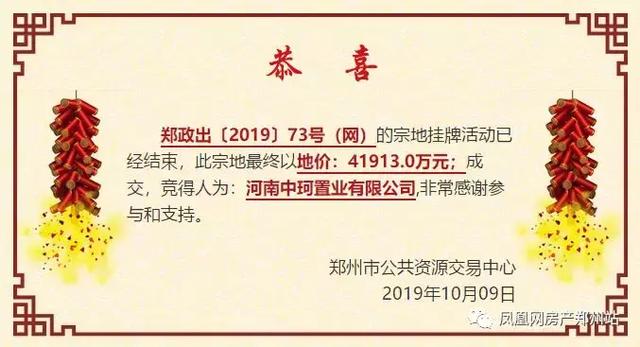 恭 喜

郑政出〔2019〕73号（网）的宗地挂牌活动已经结束，此宗地最终以地价：41913.0万元；成交，竞得人为：河南中珂置业有限公司,非常感谢参与和支持。

郑州市公共资源交易中心
2019年10月09日

凤凰网房产郑州站